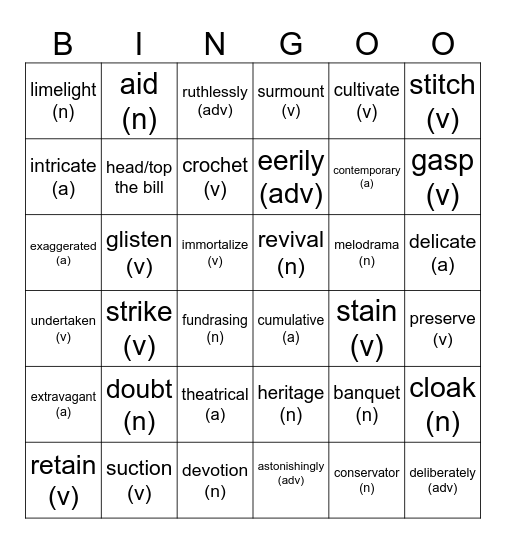 | B | I | N | G | O | O |
|---|---|---|---|---|---|
| limelight (n) | aid (n) | ruthlessly (adv) | surmount (v) | cultivate (v) | stitch (v) |
| intricate (a) | head/top the bill | crochet (v) | eerily (adv) | contemporary (a) | gasp (v) |
| exaggerated (a) | glisten (v) | immortalize (v) | revival (n) | melodrama (n) | delicate (a) |
| undertaken (v) | strike (v) | fundrasing (n) | cumulative (a) | stain (v) | preserve (v) |
| extravagant (a) | doubt (n) | theatrical (a) | heritage (n) | banquet (n) | cloak (n) |
| retain (v) | suction (v) | devotion (n) | astonishingly (adv) | conservator (n) | deliberately (adv) |